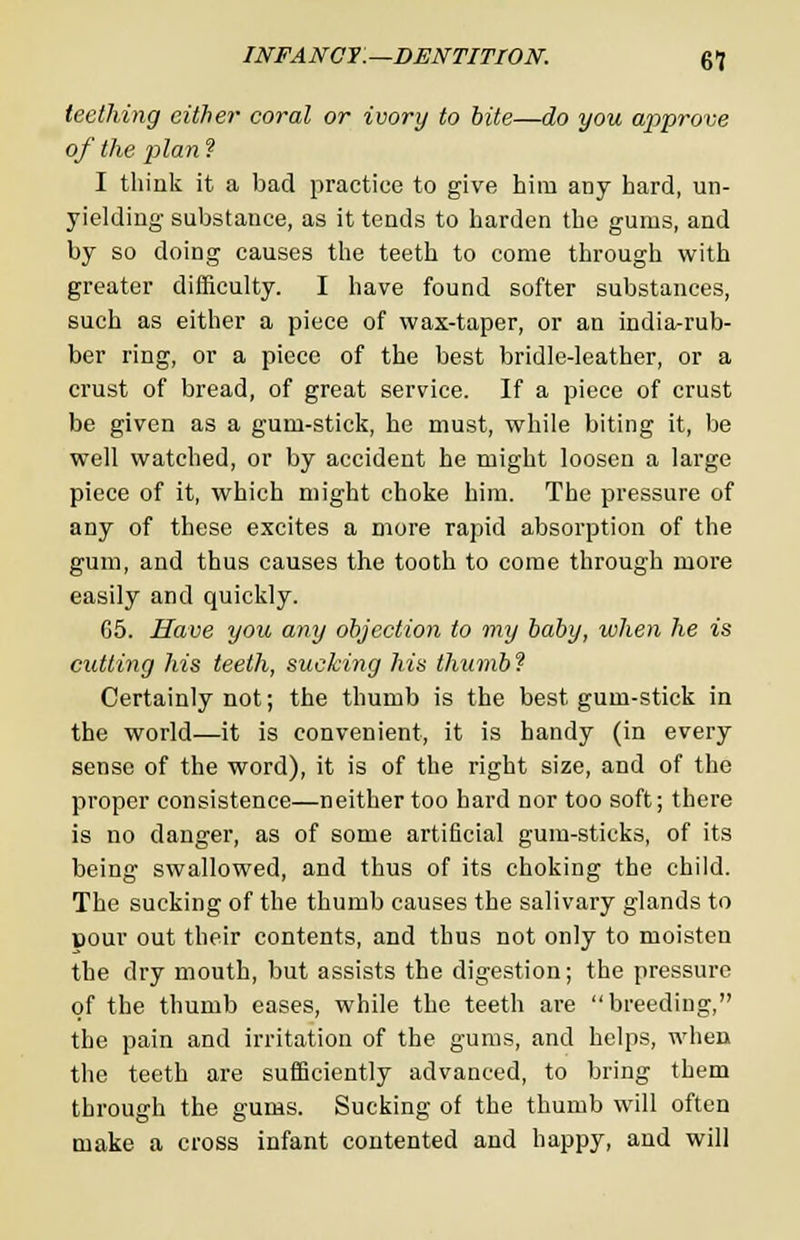 INFANCY.—DENTITION. 67

teething either coral or ivory to bite—do you approve of the plan?

I think it a bad practice to give him any hard, unyielding substance, as it tends to harden the gums, and by so doing causes the teeth to come through with greater difficulty. I have found softer substances, such as either a piece of wax-taper, or an india-rubber ring, or a piece of the best bridle-leather, or a crust of bread, of great service. If a piece of crust be given as a gum-stick, he must, while biting it, be well watched, or by accident he might loosen a large piece of it, which might choke him. The pressure of any of these excites a more rapid absorption of the gum, and thus causes the tooth to come through more easily and quickly.

65. Have you any objection to my baby, when he is cutting his teeth, sucking his thumb?

Certainly not; the thumb is the best gum-stick in the world—it is convenient, it is handy (in every sense of the word), it is of the right size, and of the proper consistence—neither too hard nor too soft; there is no danger, as of some artificial gum-sticks, of its being swallowed, and thus of its choking the child. The sucking of the thumb causes the salivary glands to pour out their contents, and thus not only to moisten the dry mouth, but assists the digestion; the pressure of the thumb eases, while the teeth are "breeding," the pain and irritation of the gums, and helps, when the teeth are sufficiently advanced, to bring them through the gums. Sucking of the thumb will often make a cross infant contented and happy, and will